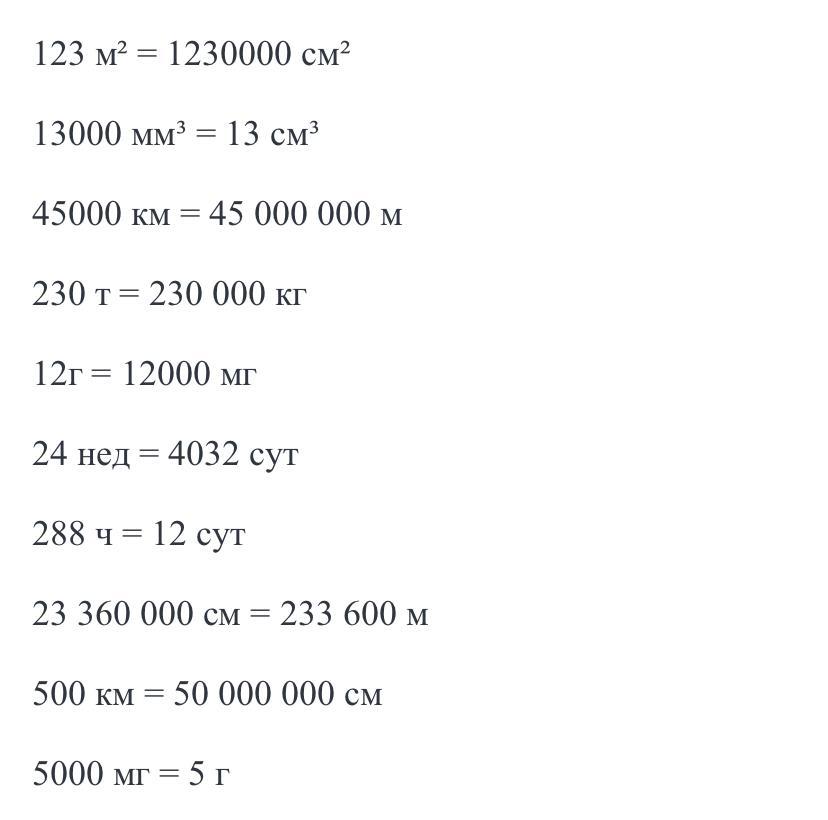 123 $м^2$ = 1230000 $см^2$

13000 $мм^3$ = 13 $см^3$

45000 км = 45 000 000 м

230 т = 230 000 кг

12г = 12000 мг

24 нед = 4032 сут

288 ч = 12 сут

23 360 000 см = 233 600 м

500 км = 50 000 000 см

5000 мг = 5 г